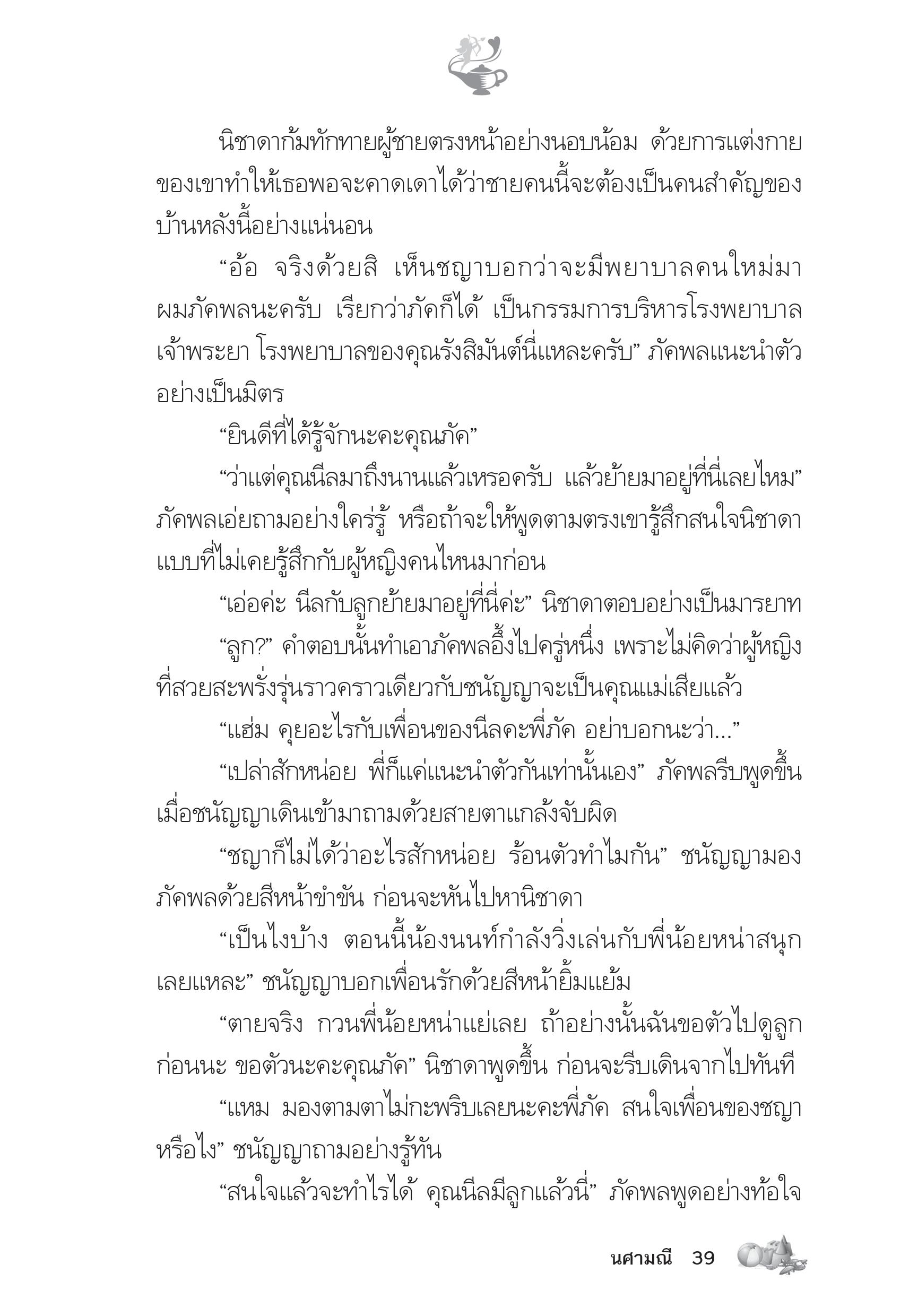 นิชาดาก้มทักทายผู้ชายตรงหน้าอย่างนอบน้อม ด้วยการแต่งกายของเขาทำให้เธอพอจะคาดเดาได้ว่าชายคนนี้จะต้องเป็นคนสำคัญของบ้านหลังนี้อย่างแน่นอน

“อ้อ จริงด้วยสิ เห็นชญาบอกว่าจะมีพยาบาลคนใหม่มา ผมภัคพลนะครับ เรียกว่าภัคก็ได้ เป็นกรรมการบริหารโรงพยาบาลเจ้าพระยา โรงพยาบาลของคุณรังสิมันต์นี่แหละครับ” ภัคพลแนะนำตัวอย่างเป็นมิตร

“ยินดีที่ได้รู้จักนะคะคุณภัค”

“ว่าแต่คุณนีลมาถึงนานแล้วเหรอครับ แล้วย้ายมาอยู่ที่นี่เลยไหม” ภัคพลเอ่ยถามอย่างใคร่รู้ หรือถ้าจะให้พูดตามตรงเขารู้สึกสนใจนิชาดาแบบที่ไม่เคยรู้สึกกับผู้หญิงคนไหนมาก่อน

“เอ่อค่ะ นีลกับลูกย้ายมาอยู่ที่นี่ค่ะ” นิชาดาตอบอย่างเป็นมารยาท

“ลูก?” คำตอบนั้นทำเอาภัคพลอึ้งไปครู่หนึ่ง เพราะไม่คิดว่าผู้หญิงที่สวยสะพรั่งรุ่นราวคราวเดียวกับชนัญญาจะเป็นคุณแม่เสียแล้ว

“แฮ่ม คุยอะไรกับเพื่อนของนีลคะพี่ภัค อย่าบอกนะว่า...”

“เปล่าสักหน่อย พี่ก็แค่แนะนำตัวกันเท่านั้นเอง” ภัคพลรีบพูดขึ้นเมื่อชนัญญาเดินเข้ามาถามด้วยสายตาแกล้งจับผิด

“ชญาก็ไม่ได้ว่าอะไรสักหน่อย ร้อนตัวทำไมกัน” ชนัญญามองภัคพลด้วยสีหน้าขำขัน ก่อนจะหันไปหานิชาดา

“เป็นไงบ้าง ตอนนี้น้องนนท์กำลังวิ่งเล่นกับพี่น้อยหน่าสนุกเลยแหละ” ชนัญญาบอกเพื่อนรักด้วยสีหน้ายิ้มแย้ม

“ตายจริง กวนพี่น้อยหน่าแย่เลย ถ้าอย่างนั้นฉันขอตัวไปดูลูกก่อนนะ ขอตัวนะคะคุณภัค” นิชาดาพูดขึ้น ก่อนจะรีบเดินจากไปทันที

“แหม มองตามตาไม่กะพริบเลยนะคะพี่ภัค สนใจเพื่อนของชญาหรือไง” ชนัญญาถามอย่างรู้ทัน

“สนใจแล้วจะทำไรได้ คุณนีลมีลูกแล้วนี่” ภัคพลพูดอย่างท้อใจ

นศามณี 39